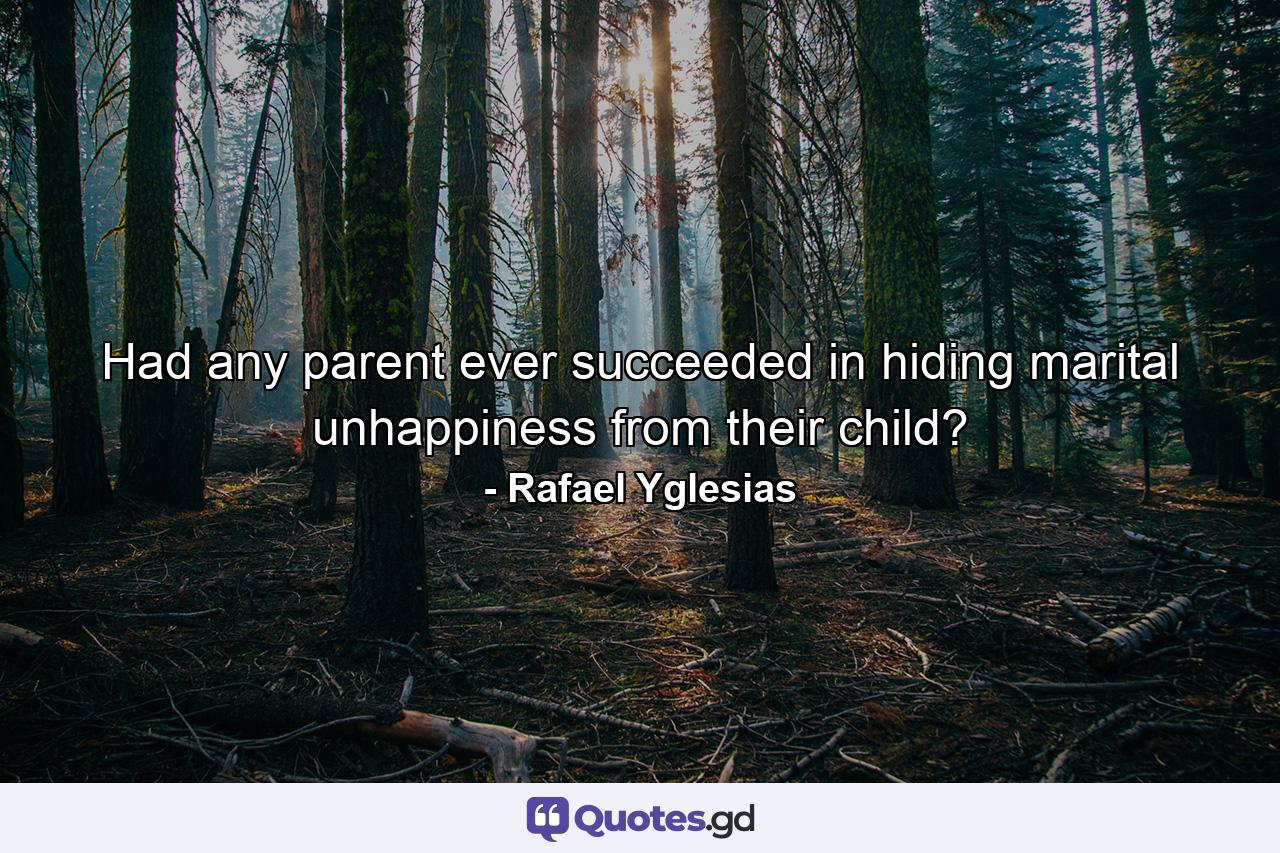 Had any parent ever succeeded in hiding marital unhappiness from their child?
- Rafael Yglesias

Quotes.gd